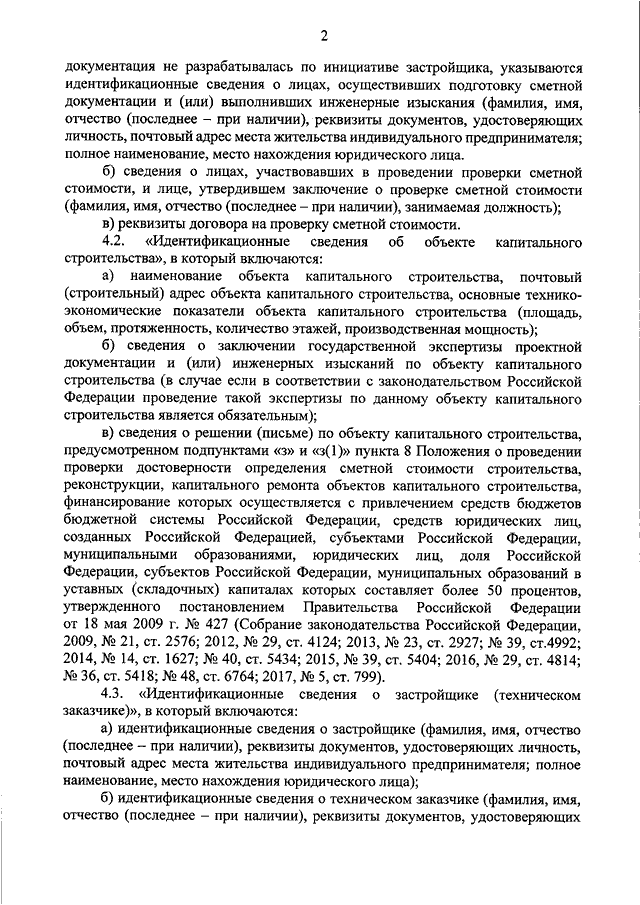 2

документация не разрабатывалась по инициативе застройщика, указываются идентификационные сведения о лицах, осуществивших подготовку сметной документации и (или) выполнивших инженерные изыскания (фамилия, имя, отчество (последнее – при наличии), реквизиты документов, удостоверяющих личность, почтовый адрес места жительства индивидуального предпринимателя; полное наименование, место нахождения юридического лица.

б) сведения о лицах, участвовавших в проведении проверки сметной стоимости, и лице, утвердившем заключение о проверке сметной стоимости (фамилия, имя, отчество (последнее – при наличии), занимаемая должность);

в) реквизиты договора на проверку сметной стоимости.

4.2. «Идентификационные сведения об объекте капитального строительства», в который включаются:

а) наименование объекта капитального строительства, почтовый (строительный) адрес объекта капитального строительства, основные технико-экономические показатели объекта капитального строительства (площадь, объем, протяженность, количество этажей, производственная мощность);

б) сведения о заключении государственной экспертизы проектной документации и (или) инженерных изысканий по объекту капитального строительства (в случае если в соответствии с законодательством Российской Федерации проведение такой экспертизы по данному объекту капитального строительства является обязательным);

в) сведения о решении (письме) по объекту капитального строительства, предусмотренном подпунктами «з» и «з(1)» пункта 8 Положения о проведении проверки достоверности определения сметной стоимости строительства, реконструкции, капитального ремонта объектов капитального строительства, финансирование которых осуществляется с привлечением средств бюджетов бюджетной системы Российской Федерации, средств юридических лиц, созданных Российской Федерацией, субъектами Российской Федерации, муниципальными образованиями, юридических лиц, доля Российской Федерации, субъектов Российской Федерации, муниципальных образований в уставных (складочных) капиталах которых составляет более 50 процентов, утвержденного постановлением Правительства Российской Федерации от 18 мая 2009 г. № 427 (Собрание законодательства Российской Федерации, 2009, № 21, ст. 2576; 2012, № 29, ст. 4124; 2013, № 23, ст. 2927; № 39, ст.4992; 2014, № 14, ст. 1627; № 40, ст. 5434; 2015, № 39, ст. 5404; 2016, № 29, ст. 4814; № 36, ст. 5418; № 48, ст. 6764; 2017, № 5, ст. 799).

4.3. «Идентификационные сведения о застройщике (техническом заказчике)», в который включаются:

а) идентификационные сведения о застройщике (фамилия, имя, отчество (последнее – при наличии), реквизиты документов, удостоверяющих личность, почтовый адрес места жительства индивидуального предпринимателя; полное наименование, место нахождения юридического лица);

б) идентификационные сведения о техническом заказчике (фамилия, имя, отчество (последнее – при наличии), реквизиты документов, удостоверяющих